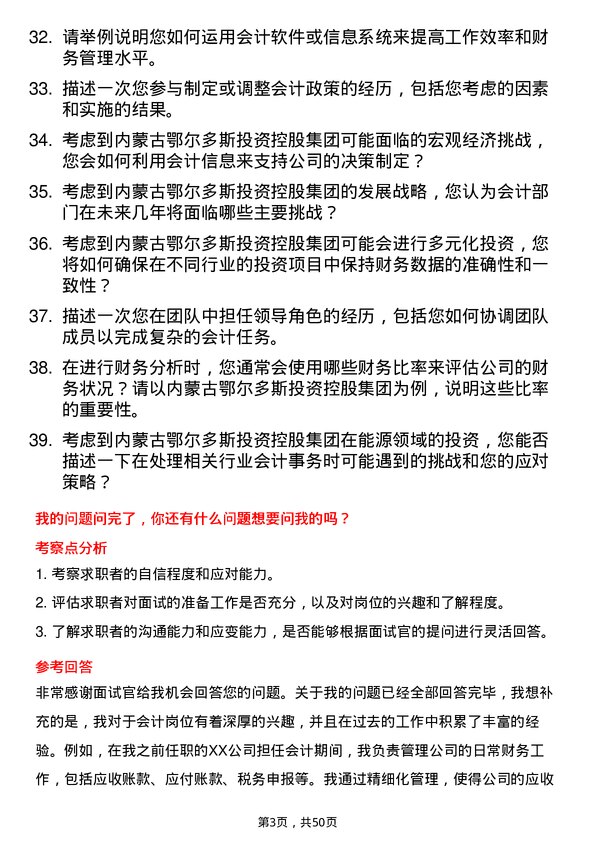 32. 请举例说明您如何运用会计软件或信息系统来提高工作效率和财务管理水平。

33. 描述一次您参与制定或调整会计政策的经历，包括您考虑的因素和实施的结果。

34. 考虑到内蒙古鄂尔多斯投资控股集团可能面临的宏观经济挑战，您会如何利用会计信息来支持公司的决策制定？

35. 考虑到内蒙古鄂尔多斯投资控股集团的发展战略，您认为会计部门在未来几年将面临哪些主要挑战？

36. 考虑到内蒙古鄂尔多斯投资控股集团可能会进行多元化投资，您将如何确保在不同行业的投资项目中保持财务数据的准确性和一致性？

37. 描述一次您在团队中担任领导角色的经历，包括您如何协调团队成员以完成复杂的会计任务。

38. 在进行财务分析时，您通常会使用哪些财务比率来评估公司的财务状况？请以内蒙古鄂尔多斯投资控股集团为例，说明这些比率的重要性。

39. 考虑到内蒙古鄂尔多斯投资控股集团在能源领域的投资，您能否描述一下在处理相关行业会计事务时可能遇到的挑战和您的应对策略？

我的问题问完了，你还有什么问题想要问我的吗？

考察点分析

1. 考察求职者的自信程度和应对能力。

2. 评估求职者对面试的准备工作是否充分，以及对岗位的兴趣和了解程度。

3. 了解求职者的沟通能力和应变能力，是否能够根据面试官的提问进行灵活回答。

参考回答

非常感谢面试官给我机会回答您的问题。关于我的问题已经全部回答完毕，我想补充的是，我对于会计岗位有着深厚的兴趣，并且在过去的工作中积累了丰富的经验。例如，在我之前任职的XX公司担任会计期间，我负责管理公司的日常财务工作，包括应收账款、应付账款、税务申报等。我通过精细化管理，使得公司的应收

第3页，共50页